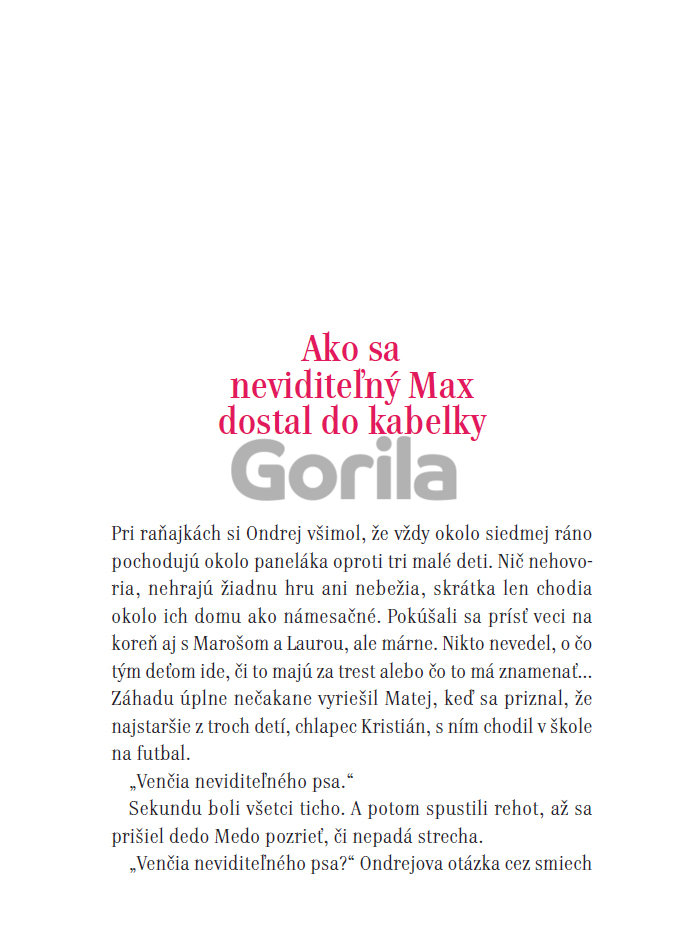 Ako sa neviditeľný Max dostal do kabelky

Gorila

Pri raňajkách si Ondrej všimol, že vždy okolo siedmej ráno pochodujú okolo paneláka oproti tri malé deti. Nič nehovoria, nehrajú žiadnu hru ani nebežia, skrátka len chodia okolo ich domu ako námesačné. Pokúšali sa prísť veci na koreň aj s Marošom a Laurou, ale márne. Nikto nevedel, o čo tým deťom ide, či to majú za trest alebo čo to má znamenať... Záhadu úplne nečakane vyriešil Matej, keď sa priznal, že najstaršie z troch detí, chlapec Kristián, s ním chodil v škole na futbal.

„Venčia neviditeľného psa."

Sekundu boli všetci ticho. A potom spustili rehot, až sa prišiel dedo Medo pozrieť, či nepadá strecha.

„Venčia neviditeľného psa?" Ondrejova otázka cez smiech